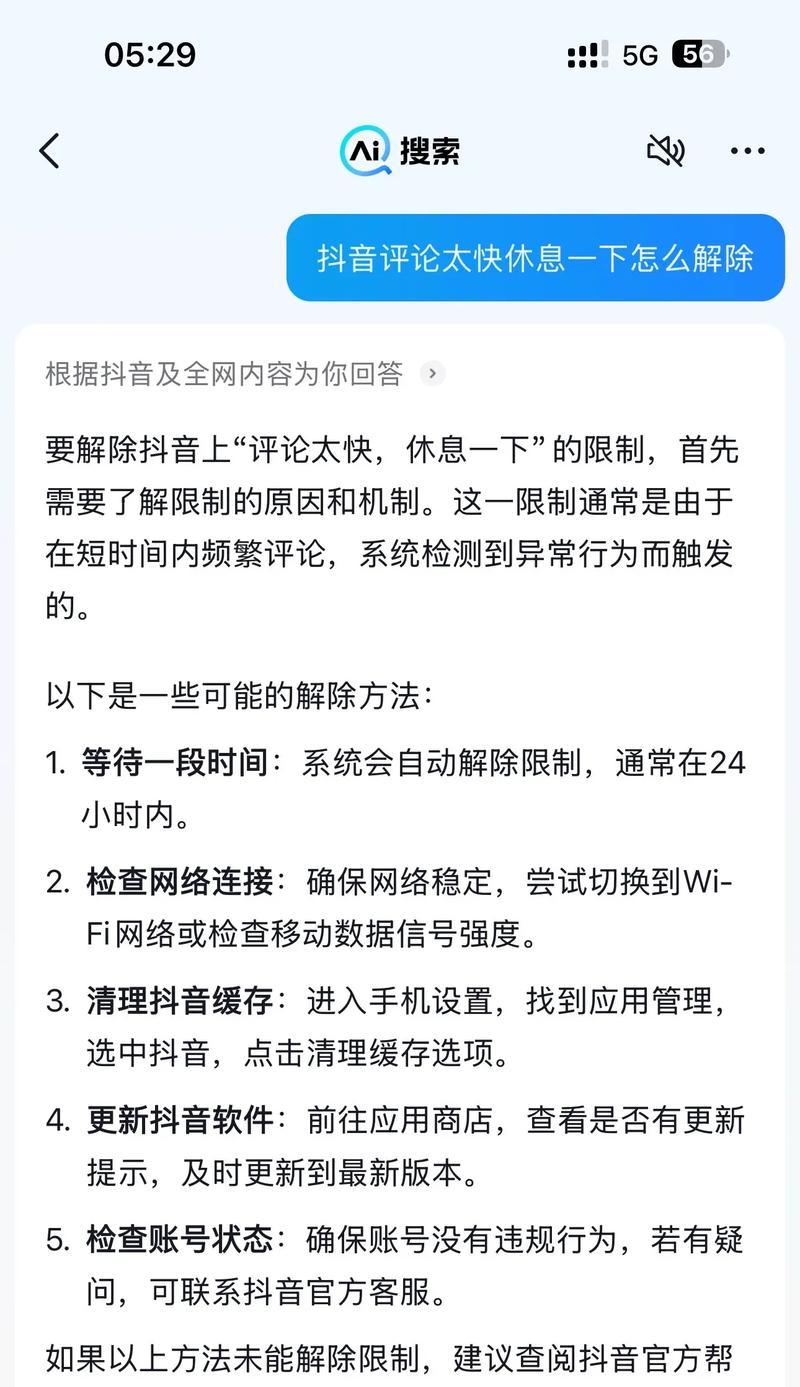 05:29

5G 56

Ai 搜索

抖音评论太快休息一下怎么解除

根据抖音及全网内容为你回答

要解除抖音上“评论太快，休息一下”的限制，首先需要了解限制的原因和机制。这一限制通常是由于在短时间内频繁评论，系统检测到异常行为而触发的。

以下是一些可能的解除方法：

1. 等待一段时间：系统会自动解除限制，通常在24小时内。

2. 检查网络连接：确保网络稳定，尝试切换到Wi-Fi网络或检查移动数据信号强度。

3. 清理抖音缓存：进入手机设置，找到应用管理，选中抖音，点击清理缓存选项。

4. 更新抖音软件：前往应用商店，查看是否有更新提示，及时更新到最新版本。

5. 检查账号状态：确保账号没有违规行为，若有疑问，可联系抖音官方客服。

如果以上方法未能解除限制，建议查阅抖音官方帮